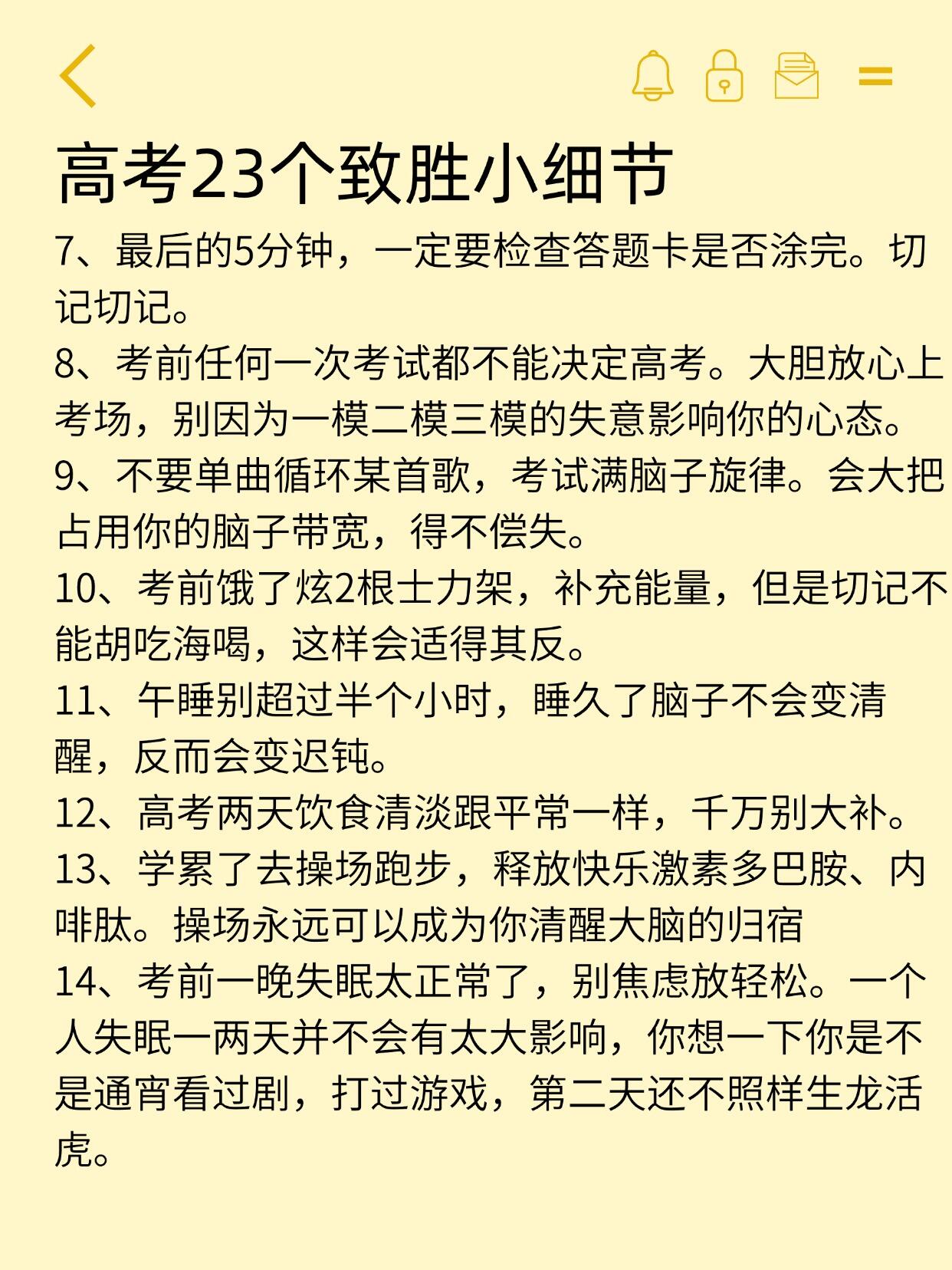 高考23个致胜小细节

7、最后的5分钟，一定要检查答题卡是否涂完。切记切记。

8、考前任何一次考试都不能决定高考。大胆放心上考场，别因为一模二模三模的失意影响你的心态。

9、不要单曲循环某首歌，考试满脑子旋律。会大把占用你的脑子带宽，得不偿失。

10、考前饿了炫2根士力架，补充能量，但是切记不能胡吃海喝，这样会适得其反。

11、午睡别超过半个小时，睡久了脑子不会变清醒，反而会变迟钝。

12、高考两天饮食清淡跟平常一样，千万别大补。

13、学累了去操场跑步，释放快乐激素多巴胺、内啡肽。操场永远可以成为你清醒大脑的归宿

14、考前一晚失眠太正常了，别焦虑放轻松。一个人失眠一两天并不会有太大影响，你想一下你是不是通宵看过剧，打过游戏，第二天还不照样生龙活虎。